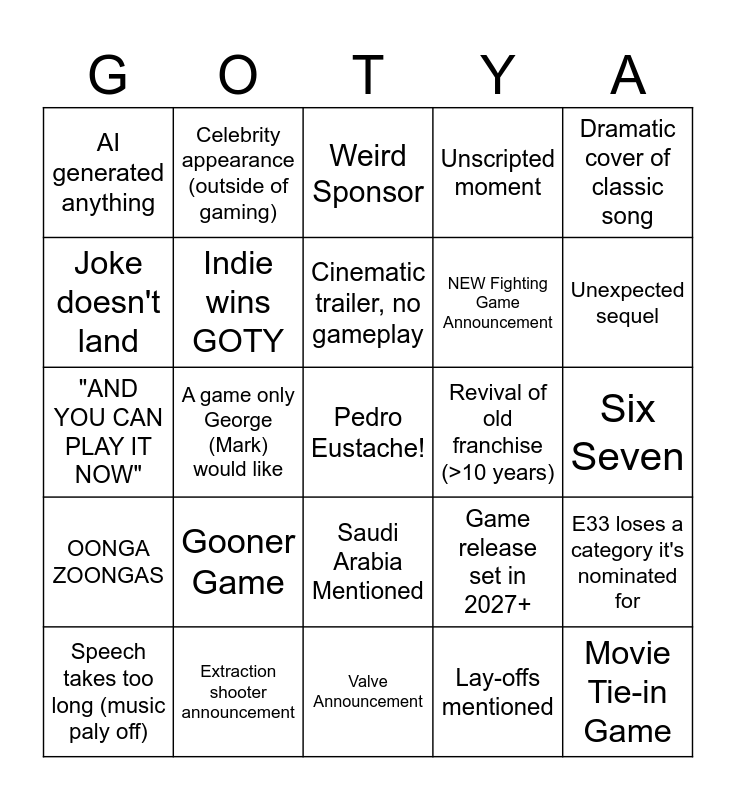 | G | O | T | Y | A |
|---|---|---|---|---|
| AI generated anything | Celebrity appearance (outside of gaming) | Weird Sponsor | Unscripted moment | Dramatic cover of classic song |
| Joke doesn't land | Indie wins GOTY | Cinematic trailer, no gameplay | NEW Fighting Game Announcement | Unexpected sequel |
| "AND YOU CAN PLAY IT NOW" | A game only George (Mark) would like | Pedro Eustache! | Revival of old franchise (>10 years) | Six Seven |
| OONGA ZOONGAS | Gooner Game | Saudi Arabia Mentioned | Game release set in 2027+ | E33 loses a category it's nominated for |
| Speech takes too long (music paly off) | Extraction shooter announcement | Valve Announcement | Lay-offs mentioned | Movie Tie-in Game |